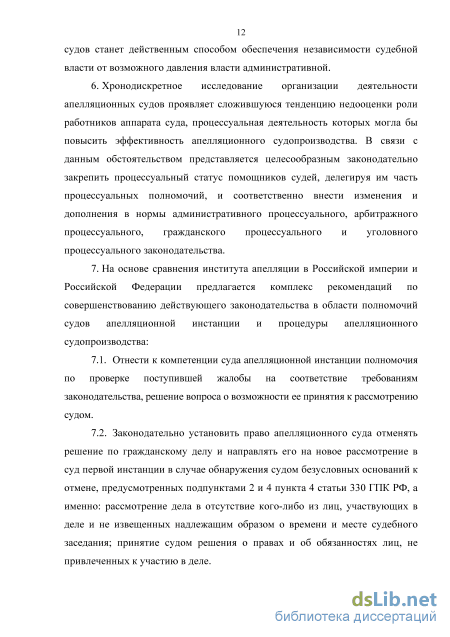 12

судов станет действенным способом обеспечения независимости судебной власти от возможного давления власти административной.

6. Хронодискретное исследование организации деятельности апелляционных судов проявляет сложившуюся тенденцию недооценки роли работников аппарата суда, процессуальная деятельность которых могла бы повысить эффективность апелляционного судопроизводства. В связи с данным обстоятельством представляется целесообразным законодательно закрепить процессуальный статус помощников судей, делегируя им часть процессуальных полномочий, и соответственно внести изменения и дополнения в нормы административного процессуального, арбитражного процессуального, гражданского процессуального и уголовного процессуального законодательства.

7. На основе сравнения института апелляции в Российской империи и Российской Федерации предлагается комплекс рекомендаций по совершенствованию действующего законодательства в области полномочий судов апелляционной инстанции и процедуры апелляционного судопроизводства:

7.1. Отнести к компетенции суда апелляционной инстанции полномочия по проверке поступившей жалобы на соответствие требованиям законодательства, решение вопроса о возможности ее принятия к рассмотрению судом.

7.2. Законодательно установить право апелляционного суда отменять решение по гражданскому делу и направлять его на новое рассмотрение в суд первой инстанции в случае обнаружения судом безусловных оснований к отмене, предусмотренных подпунктами 2 и 4 пункта 4 статьи 330 ГПК РФ, а именно: рассмотрение дела в отсутствие кого-либо из лиц, участвующих в деле и не извещенных надлежащим образом о времени и месте судебного заседания; принятие судом решения о правах и об обязанностях лиц, не привлеченных к участию в деле.

dsLib.net
библиотека диссертаций